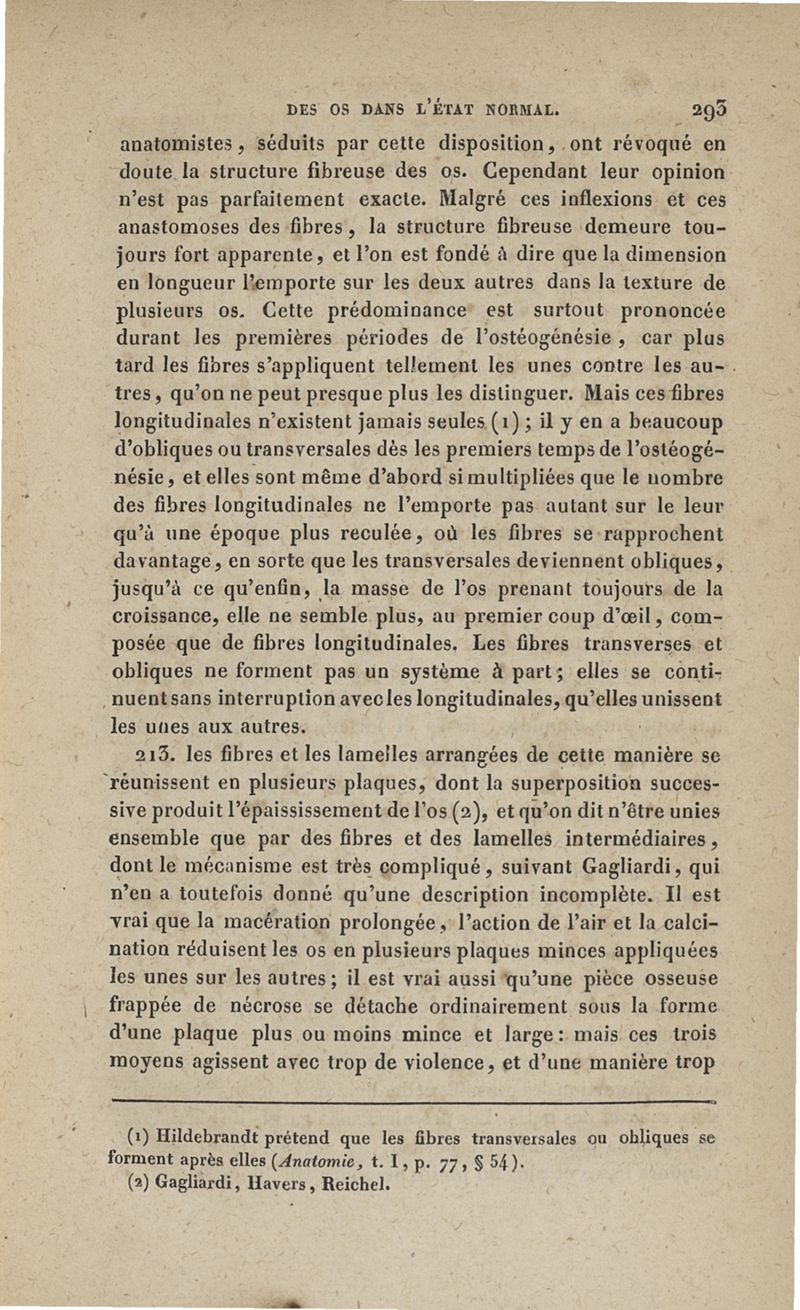 DES OS DANS L'ÉTAT NORMAL. 293

anatomistes, séduits par cette disposition, ont révoqué en doute la structure fibreuse des os. Cependant leur opinion n'est pas parfaitement exacte. Malgré ces inflexions et ces anastomoses des fibres, la structure fibreuse demeure toujours fort apparente, et l'on est fondé à dire que la dimension en longueur l'emporte sur les deux autres dans la texture de plusieurs os. Cette prédominance est surtout prononcée durant les premières périodes de l'ostéogénésie, car plus tard les fibres s'appliquent tellement les unes contre les autres, qu'on ne peut presque plus les distinguer. Mais ces fibres longitudinales n'existent jamais seules (1); il y en a beaucoup d'obliques ou transversales dès les premiers temps de l'ostéogénésie, et elles sont même d'abord si multipliées que le nombre des fibres longitudinales ne l'emporte pas autant sur le leur qu'à une époque plus reculée, où les fibres se rapprochent davantage, en sorte que les transversales deviennent obliques, jusqu'à ce qu'enfin, la masse de l'os prenant toujours de la croissance, elle ne semble plus, au premier coup d'œil, composée que de fibres longitudinales. Les fibres transverses et obliques ne forment pas un système à part; elles se continuent sans interruption avec les longitudinales, qu'elles unissent les unes aux autres.

213. les fibres et les lamelles arrangées de cette manière se réunissent en plusieurs plaques, dont la superposition successive produit l'épaississement de l'os (2), et qu'on dit n'être unies ensemble que par des fibres et des lamelles intermédiaires, dont le mécanisme est très compliqué, suivant Gagliardi, qui n'en a toutefois donné qu'une description incomplète. Il est vrai que la macération prolongée, l'action de l'air et la calcination réduisent les os en plusieurs plaques minces appliquées les unes sur les autres; il est vrai aussi qu'une pièce osseuse frappée de nécrose se détache ordinairement sous la forme d'une plaque plus ou moins mince et large: mais ces trois moyens agissent avec trop de violence, et d'une manière trop

(1) Hildebrandt prétend que les fibres transversales ou obliques se forment après elles (Anatomie, t. I, p. 77, § 54).
(2) Gagliardi, Havers, Reichel.